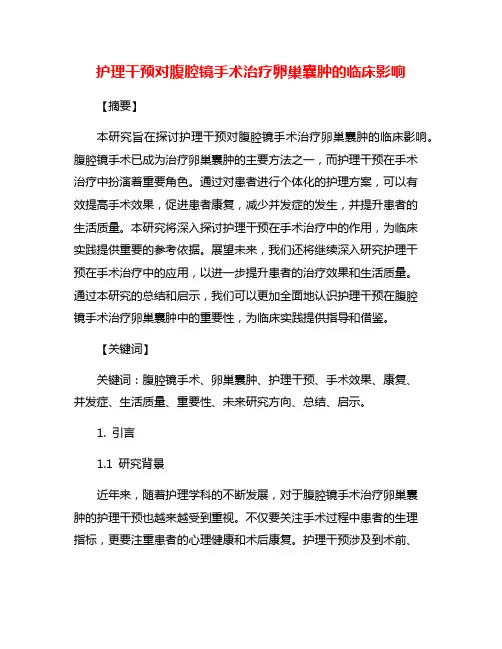 护理干预对腹腔镜手术治疗卵巢囊肿的临床影响

【摘要】

本研究旨在探讨护理干预对腹腔镜手术治疗卵巢囊肿的临床影响。腹腔镜手术已成为治疗卵巢囊肿的主要方法之一，而护理干预在手术治疗中扮演着重要角色。通过对患者进行个体化的护理方案，可以有效提高手术效果，促进患者康复，减少并发症的发生，并提升患者的生活质量。本研究将深入探讨护理干预在手术治疗中的作用，为临床实践提供重要的参考依据。展望未来，我们还将继续深入研究护理干预在手术治疗中的应用，以进一步提升患者的治疗效果和生活质量。通过本研究的总结和启示，我们可以更加全面地认识护理干预在腹腔镜手术治疗卵巢囊肿中的重要性，为临床实践提供指导和借鉴。

【关键词】

关键词：腹腔镜手术、卵巢囊肿、护理干预、手术效果、康复、并发症、生活质量、重要性、未来研究方向、总结、启示。

1. 引言

1.1 研究背景

近年来，随着护理学科的不断发展，对于腹腔镜手术治疗卵巢囊肿的护理干预也越来越受到重视。不仅要关注手术过程中患者的生理指标，更要注重患者的心理健康和术后康复。护理干预涉及到术前、